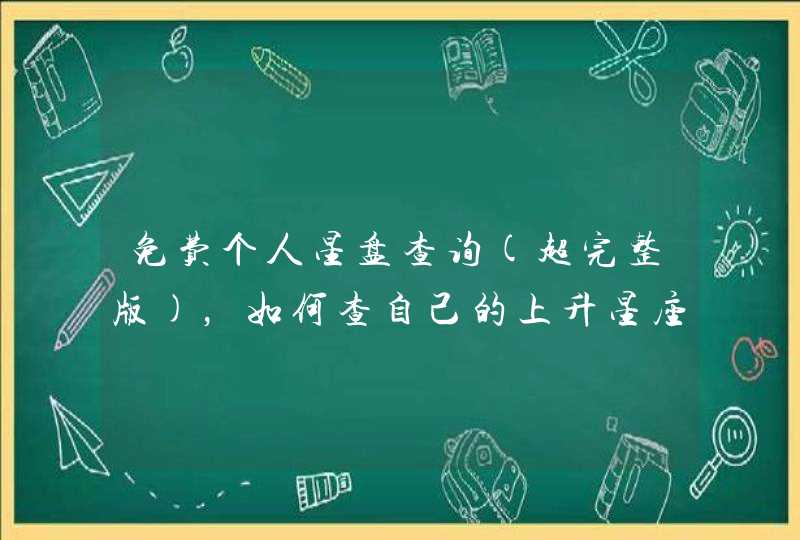 免费个人星盘查询(超完整版)，如何查自己的上升星座